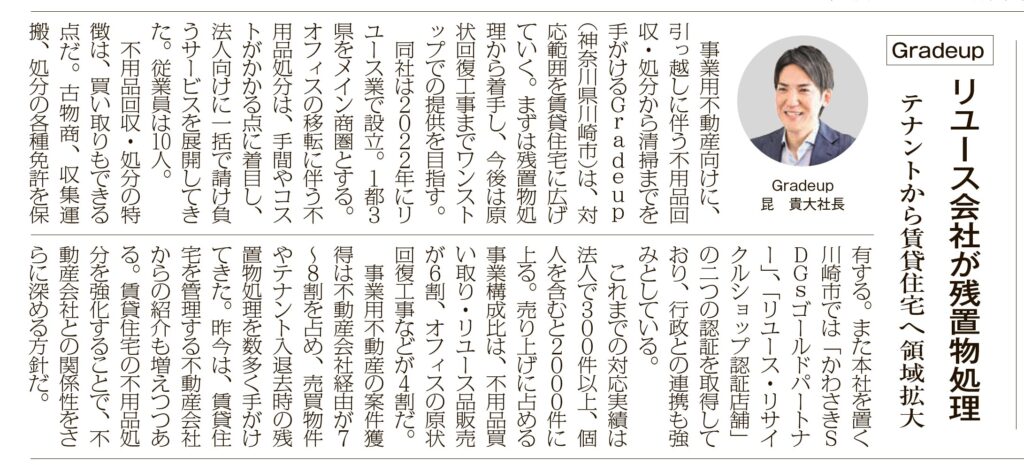 Gradeup

リユース会社が残置物処理

テナントから賃貸住宅へ領域拡大

Gradeup
昆　貴大社長

事業用不動産向けに、引っ越しに伴う不用品回収・処分から清掃までを手がけるＧｒａｄｅｕｐ（神奈川県川崎市）は、対応範囲を賃貸住宅に広げていく。まずは残置物処理から着手し、今後は原状回復工事までワンストップでの提供を目指す。

同社は２０２２年にリユース業で設立。１都３県をメイン商圏とする。オフィスの移転に伴う不用品処分は、手間やコストがかかる点に着目し、法人向けに一括で請け負うサービスを展開してきた。従業員は１０人。

不用品回収・処分の特徴は、買い取りもできる点だ。古物商、収集運搬、処分の各種免許を保有する。また本社を置く川崎市では「かわさきＳＤＧｓゴールドパートナー」、「リユース・リサイクルショップ認証店舗」の二つの認証を取得しており、行政との連携も強みとしている。

これまでの対応実績は法人で３００件以上、個人を含むと２０００件に上る。売り上げに占める事業構成比は、不用品買い取り・リユース品販売が６割、オフィスの原状回復工事などが４割だ。

事業用不動産の案件獲得は不動産会社経由が７～８割を占め、売買物件やテナント入退去時の残置物処理を数多く手がけてきた。昨今は、賃貸住宅を管理する不動産会社からの紹介も増えつつある。賃貸住宅の不用品処分を強化することで、不動産会社との関係性をさらに深める方針だ。